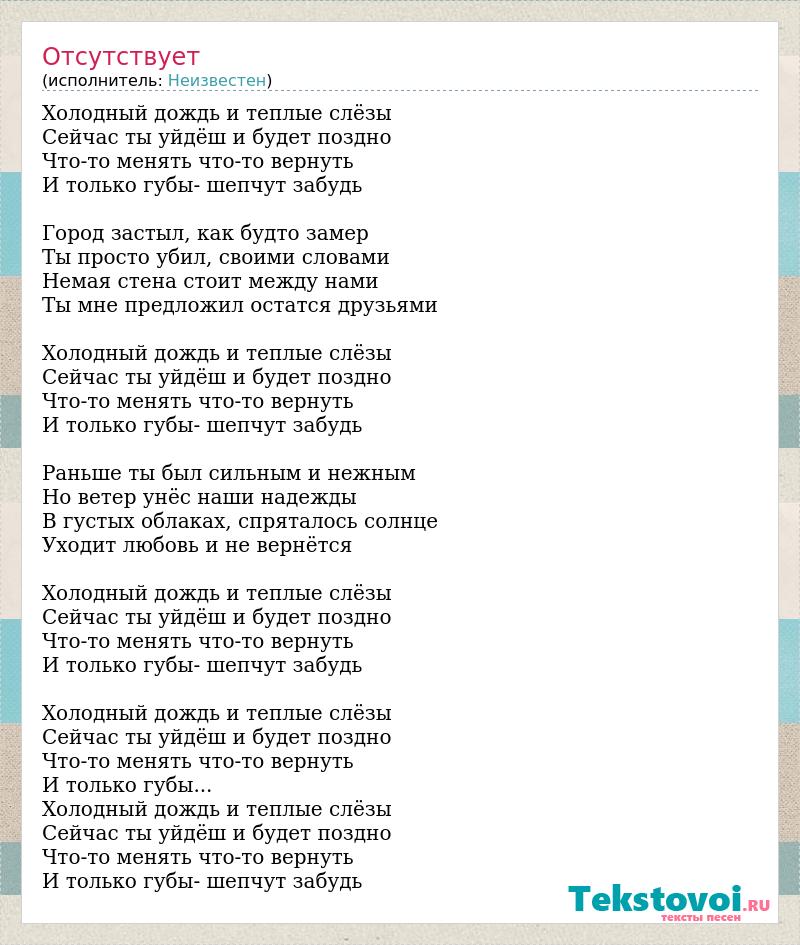 Отсутствует
(исполнитель: Неизвестен)

Холодный дождь и теплые слёзы
Сейчас ты уйдёш и будет поздно
Что-то менять что-то вернуть
И только губы- шепчут забудь

Город застыл, как будто замер
Ты просто убил, своими словами
Немая стена стоит между нами
Ты мне предложил остатся друзьями

Холодный дождь и теплые слёзы
Сейчас ты уйдёш и будет поздно
Что-то менять что-то вернуть
И только губы- шепчут забудь

Раньше ты был сильным и нежным
Но ветер унёс наши надежды
В густых облаках, спряталось солнце
Уходит любовь и не вернётся

Холодный дождь и теплые слёзы
Сейчас ты уйдёш и будет поздно
Что-то менять что-то вернуть
И только губы- шепчут забудь

Холодный дождь и теплые слёзы
Сейчас ты уйдёш и будет поздно
Что-то менять что-то вернуть
И только губы...
Холодный дождь и теплые слёзы
Сейчас ты уйдёш и будет поздно
Что-то менять что-то вернуть
И только губы- шепчут забудь

Tekstovoi.RU
тексты песен